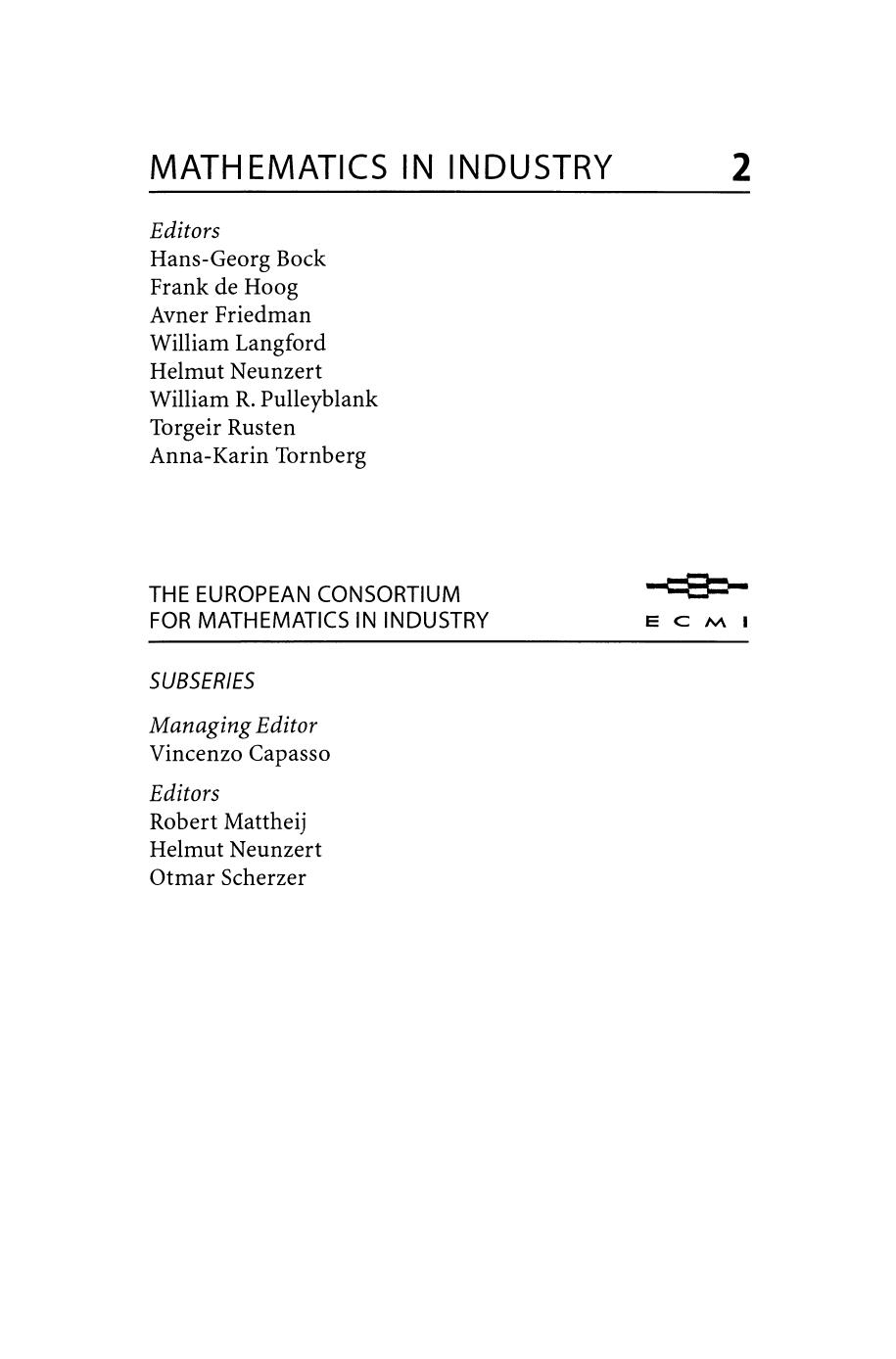 MATHEMATICS IN INDUSTRY 2

Editors
Hans-Georg Bock
Frank de Hoog
Avner Friedman
William Langford
Helmut Neunzert
William R. Pulleyblank
Torgeir Rusten
Anna-Karin Tornberg

THE EUROPEAN CONSORTIUM FOR MATHEMATICS IN INDUSTRY

ECMI

SUBSERIES

Managing Editor
Vincenzo Capasso

Editors
Robert Mattheij
Helmut Neunzert
Otmar Scherzer